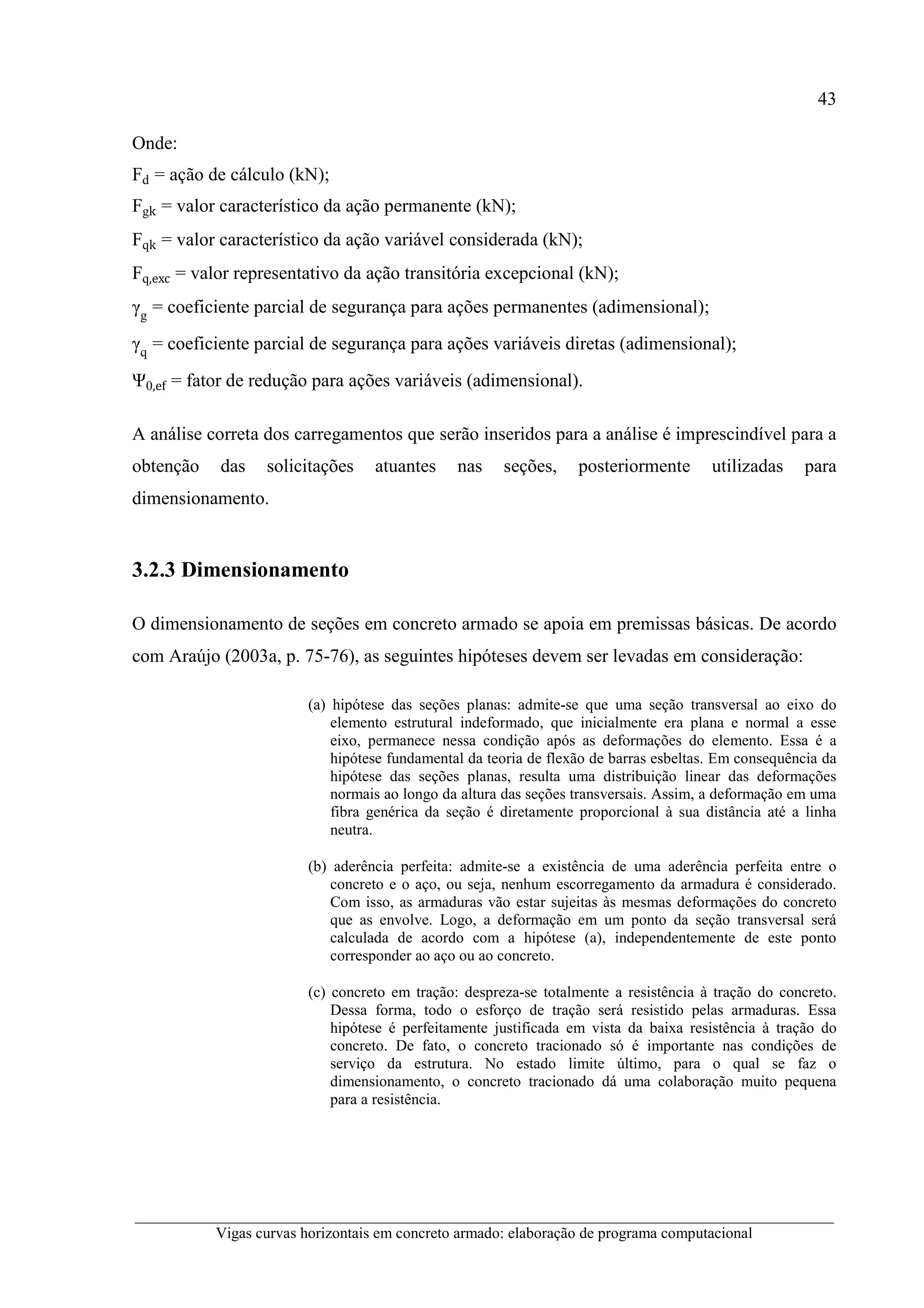 43

Onde:

$F_d$ = ação de cálculo (kN);

$F_{gk}$ = valor característico da ação permanente (kN);

$F_{qk}$ = valor característico da ação variável considerada (kN);

$F_{q,exc}$ = valor representativo da ação transitória excepcional (kN);

$\gamma_g$ = coeficiente parcial de segurança para ações permanentes (adimensional);

$\gamma_q$ = coeficiente parcial de segurança para ações variáveis diretas (adimensional);

$\Psi_{0,ef}$ = fator de redução para ações variáveis (adimensional).

A análise correta dos carregamentos que serão inseridos para a análise é imprescindível para a obtenção das solicitações atuantes nas seções, posteriormente utilizadas para dimensionamento.

3.2.3 Dimensionamento

O dimensionamento de seções em concreto armado se apoia em premissas básicas. De acordo com Araújo (2003a, p. 75-76), as seguintes hipóteses devem ser levadas em consideração:

(a) hipótese das seções planas: admite-se que uma seção transversal ao eixo do elemento estrutural indeformado, que inicialmente era plana e normal a esse eixo, permanece nessa condição após as deformações do elemento. Essa é a hipótese fundamental da teoria de flexão de barras esbeltas. Em consequência da hipótese das seções planas, resulta uma distribuição linear das deformações normais ao longo da altura das seções transversais. Assim, a deformação em uma fibra genérica da seção é diretamente proporcional à sua distância até a linha neutra.

(b) aderência perfeita: admite-se a existência de uma aderência perfeita entre o concreto e o aço, ou seja, nenhum escorregamento da armadura é considerado. Com isso, as armaduras vão estar sujeitas às mesmas deformações do concreto que as envolve. Logo, a deformação em um ponto da seção transversal será calculada de acordo com a hipótese (a), independentemente de este ponto corresponder ao aço ou ao concreto.

(c) concreto em tração: despreza-se totalmente a resistência à tração do concreto. Dessa forma, todo o esforço de tração será resistido pelas armaduras. Essa hipótese é perfeitamente justificada em vista da baixa resistência à tração do concreto. De fato, o concreto tracionado só é importante nas condições de serviço da estrutura. No estado limite último, para o qual se faz o dimensionamento, o concreto tracionado dá uma colaboração muito pequena para a resistência.

Vigas curvas horizontais em concreto armado: elaboração de programa computacional